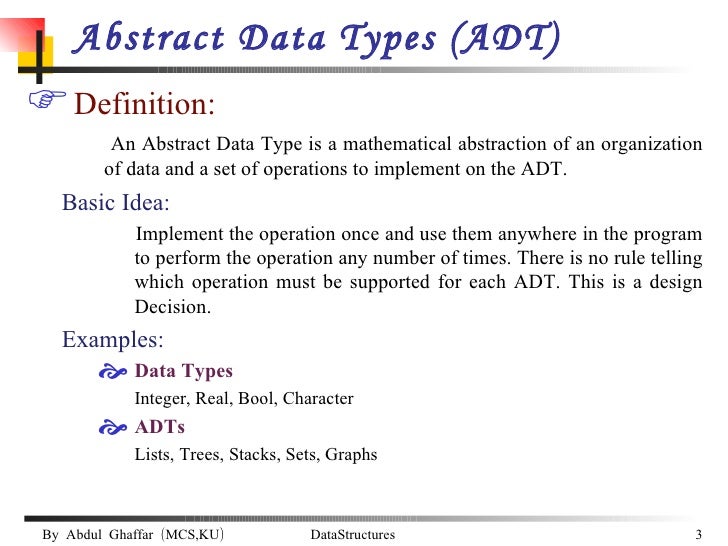 Abstract Data Types (ADT)

Definition:

An Abstract Data Type is a mathematical abstraction of an organization of data and a set of operations to implement on the ADT.

Basic Idea:

Implement the operation once and use them anywhere in the program to perform the operation any number of times. There is no rule telling which operation must be supported for each ADT. This is a design Decision.

Examples:

Data Types

Integer, Real, Bool, Character

ADTs

Lists, Trees, Stacks, Sets, Graphs

By Abdul Ghaffar (MCS,KU) DataStructures 3